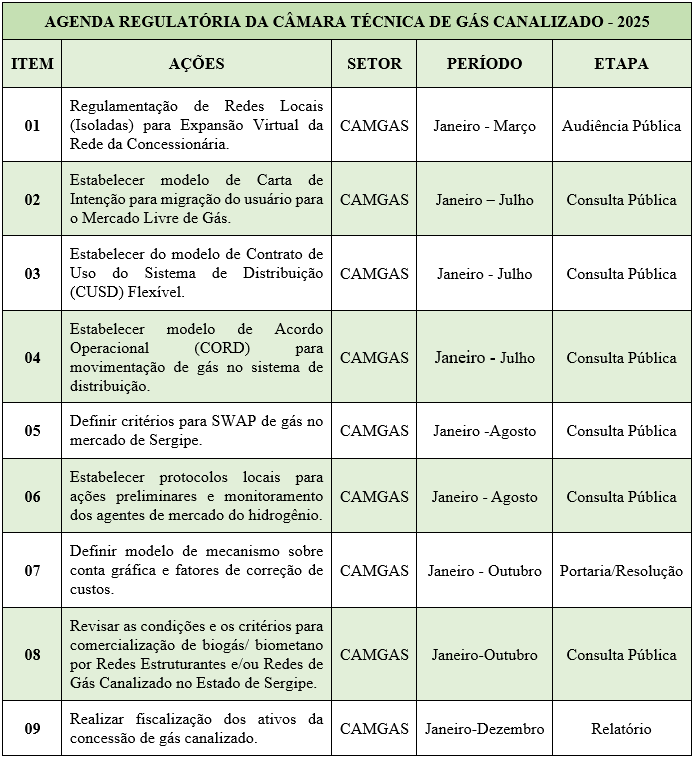 AGENDA REGULATÓRIA DA CÂMARA TÉCNICA DE GÁS CANALIZADO - 2025

| ITEM | AÇÕES | SETOR | PERÍODO | ETAPA |
|---|---|---|---|---|
| 01 | Regulamentação de Redes Locais (Isoladas) para Expansão Virtual da Rede da Concessionária. | CAMGAS | Janeiro - Março | Audiência Pública |
| 02 | Estabelecer modelo de Carta de Intenção para migração do usuário para o Mercado Livre de Gás. | CAMGAS | Janeiro – Julho | Consulta Pública |
| 03 | Estabelecer do modelo de Contrato de Uso do Sistema de Distribuição (CUSD) Flexível. | CAMGAS | Janeiro - Julho | Consulta Pública |
| 04 | Estabelecer modelo de Acordo Operacional (CORD) para movimentação de gás no sistema de distribuição. | CAMGAS | Janeiro - Julho | Consulta Pública |
| 05 | Definir critérios para SWAP de gás no mercado de Sergipe. | CAMGAS | Janeiro -Agosto | Consulta Pública |
| 06 | Estabelecer protocolos locais para ações preliminares e monitoramento dos agentes de mercado do hidrogênio. | CAMGAS | Janeiro - Agosto | Consulta Pública |
| 07 | Definir modelo de mecanismo sobre conta gráfica e fatores de correção de custos. | CAMGAS | Janeiro - Outubro | Portaria/Resolução |
| 08 | Revisar as condições e os critérios para comercialização de biogás/ biometano por Redes Estruturantes e/ou Redes de Gás Canalizado no Estado de Sergipe. | CAMGAS | Janeiro-Outubro | Consulta Pública |
| 09 | Realizar fiscalização dos ativos da concessão de gás canalizado. | CAMGAS | Janeiro-Dezembro | Relatório |